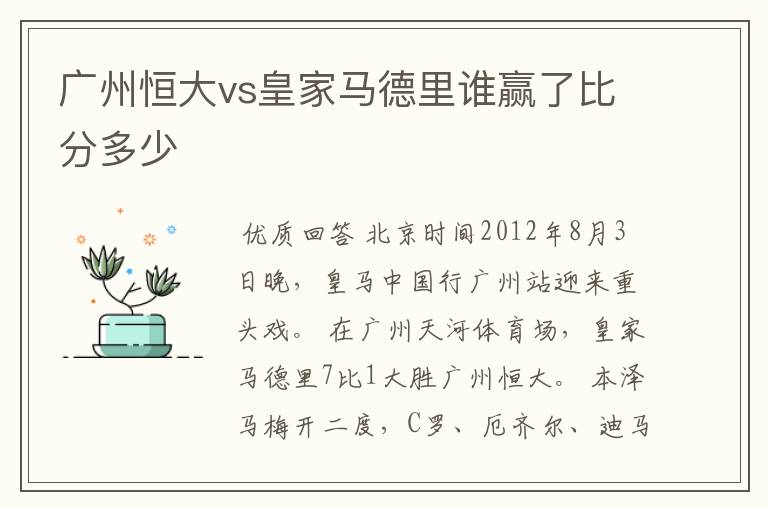 广州恒大vs皇家马德里谁赢了比分多少

优质回答 北京时间2012年8月3日晚，皇马中国行广州站迎来重头戏。在广州天河体育场，皇家马德里7比1大胜广州恒大。本泽马梅开二度，C罗、厄齐尔、迪马